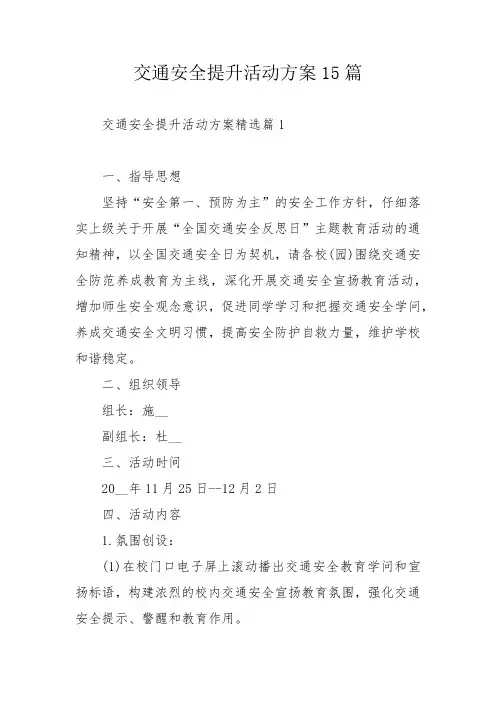 交通安全提升活动方案15篇

交通安全提升活动方案精选篇1

一、指导思想

坚持“安全第一、预防为主”的安全工作方针，仔细落实上级关于开展“全国交通安全反思日”主题教育活动的通知精神，以全国交通安全日为契机，请各校(园)围绕交通安全防范养成教育为主线，深化开展交通安全宣扬教育活动，增加师生安全观念意识，促进同学学习和把握交通安全学问，养成交通安全文明习惯，提高安全防护自救力量，维护学校和谐稳定。

二、组织领导

组长：施__

副组长：杜__

三、活动时间

20__年11月25日--12月2日

四、活动内容

1.氛围创设：

(1)在校门口电子屏上滚动播出交通安全教育学问和宣扬标语，构建浓烈的校内交通安全宣扬教育氛围，强化交通安全提示、警醒和教育作用。